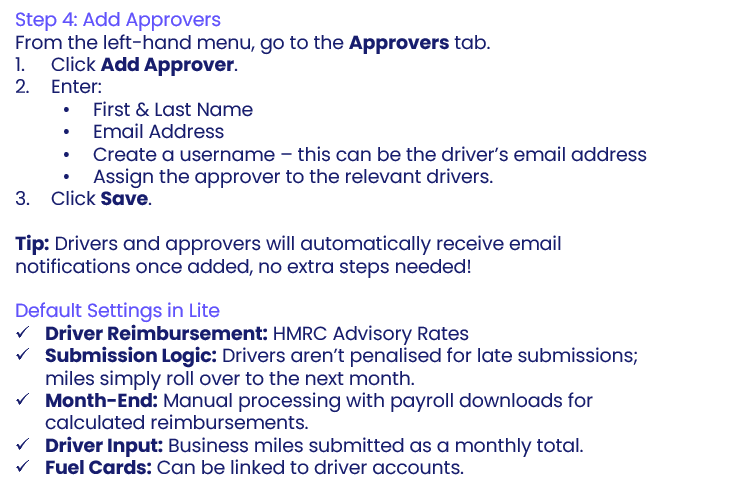 Step 4: Add Approvers
From the left-hand menu, go to the Approvers tab.
1. Click Add Approver.
2. Enter:
• First & Last Name
• Email Address
• Create a username – this can be the driver's email address
• Assign the approver to the relevant drivers.
3. Click Save.

Tip: Drivers and approvers will automatically receive email notifications once added, no extra steps needed!

Default Settings in Lite
✓ Driver Reimbursement: HMRC Advisory Rates
✓ Submission Logic: Drivers aren't penalised for late submissions; miles simply roll over to the next month.
✓ Month-End: Manual processing with payroll downloads for calculated reimbursements.
✓ Driver Input: Business miles submitted as a monthly total.
✓ Fuel Cards: Can be linked to driver accounts.